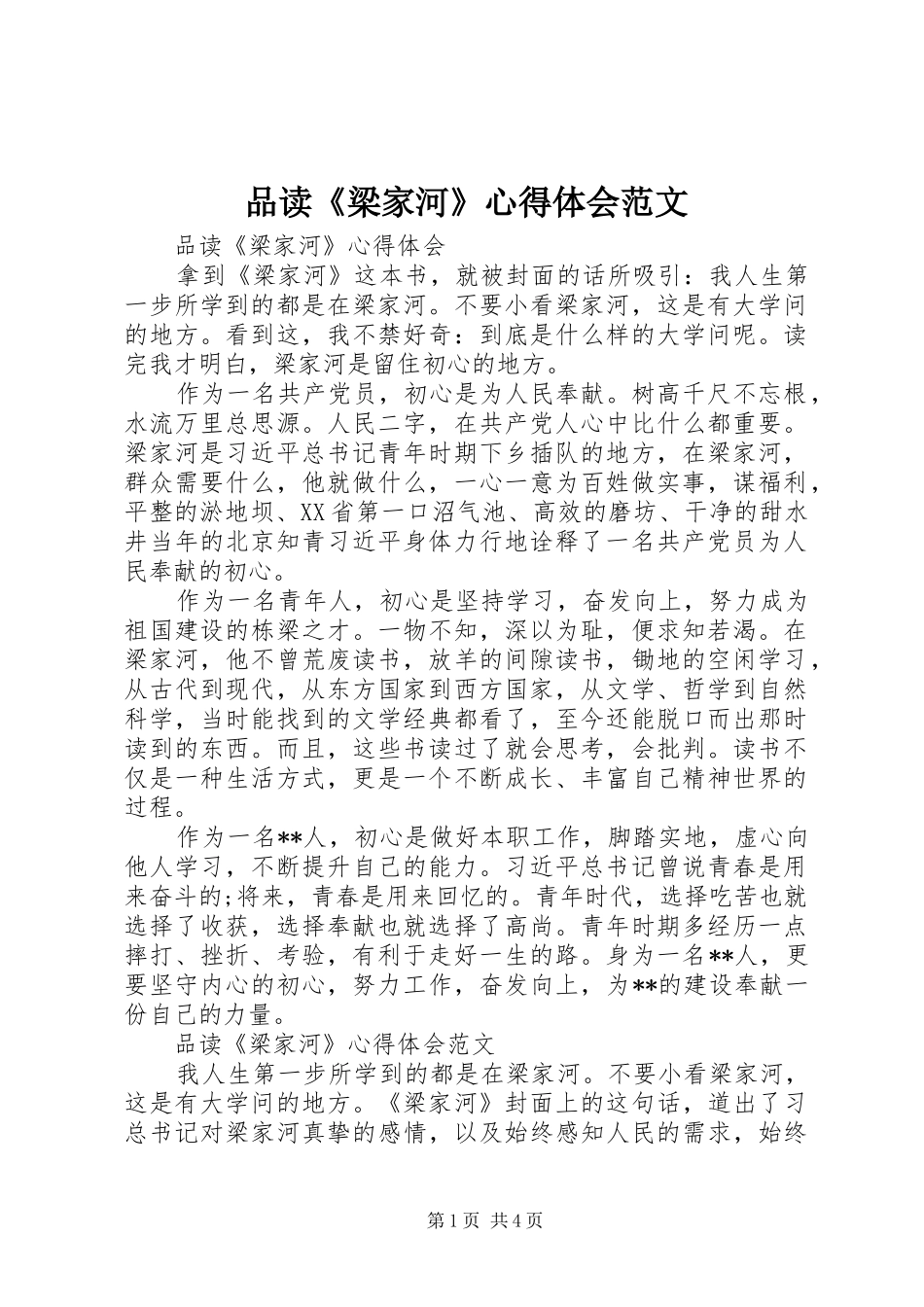 品读《梁家河》心得体会范文

品读《梁家河》心得体会

拿到《梁家河》这本书，就被封面的话所吸引：我人生第一步所学到的都是在梁家河。不要小看梁家河，这是有大学问的地方。看到这，我不禁好奇：到底是什么样的大学问呢。读完我才明白，梁家河是留住初心的地方。

作为一名共产党员，初心是为人民奉献。树高千尺不忘根，水流万里总思源。人民二字，在共产党人心中比什么都重要。梁家河是习近平总书记青年时期下乡插队的地方，在梁家河，群众需要什么，他就做什么，一心一意为百姓做实事，谋福利，平整的淤地坝、XX省第一口沼气池、高效的磨坊、干净的甜水井当年的北京知青习近平身体力行地诠释了一名共产党员为人民奉献的初心。

作为一名青年人，初心是坚持学习，奋发向上，努力成为祖国建设的栋梁之才。一物不知，深以为耻，便求知若渴。在梁家河，他不曾荒废读书，放羊的间隙读书，锄地的空闲学习，从古代到现代，从东方国家到西方国家，从文学、哲学到自然科学，当时能找到的文学经典都看了，至今还能脱口而出那时读到的东西。而且，这些书读过了就会思考，会批判。读书不仅是一种生活方式，更是一个不断成长、丰富自己精神世界的过程。

作为一名**人，初心是做好本职工作，脚踏实地，虚心向他人学习，不断提升自己的能力。习近平总书记曾说青春是用来奋斗的;将来，青春是用来回忆的。青年时代，选择吃苦也就选择了收获，选择奉献也就选择了高尚。青年时期多经历一点摔打、挫折、考验，有利于走好一生的路。身为一名**人，更要坚守内心的初心，努力工作，奋发向上，为**的建设奉献一份自己的力量。

品读《梁家河》心得体会范文

我人生第一步所学到的都是在梁家河。不要小看梁家河，这是有大学问的地方。《梁家河》封面上的这句话，道出了习总书记对梁家河真挚的感情，以及始终感知人民的需求，始终

第1页 共4页